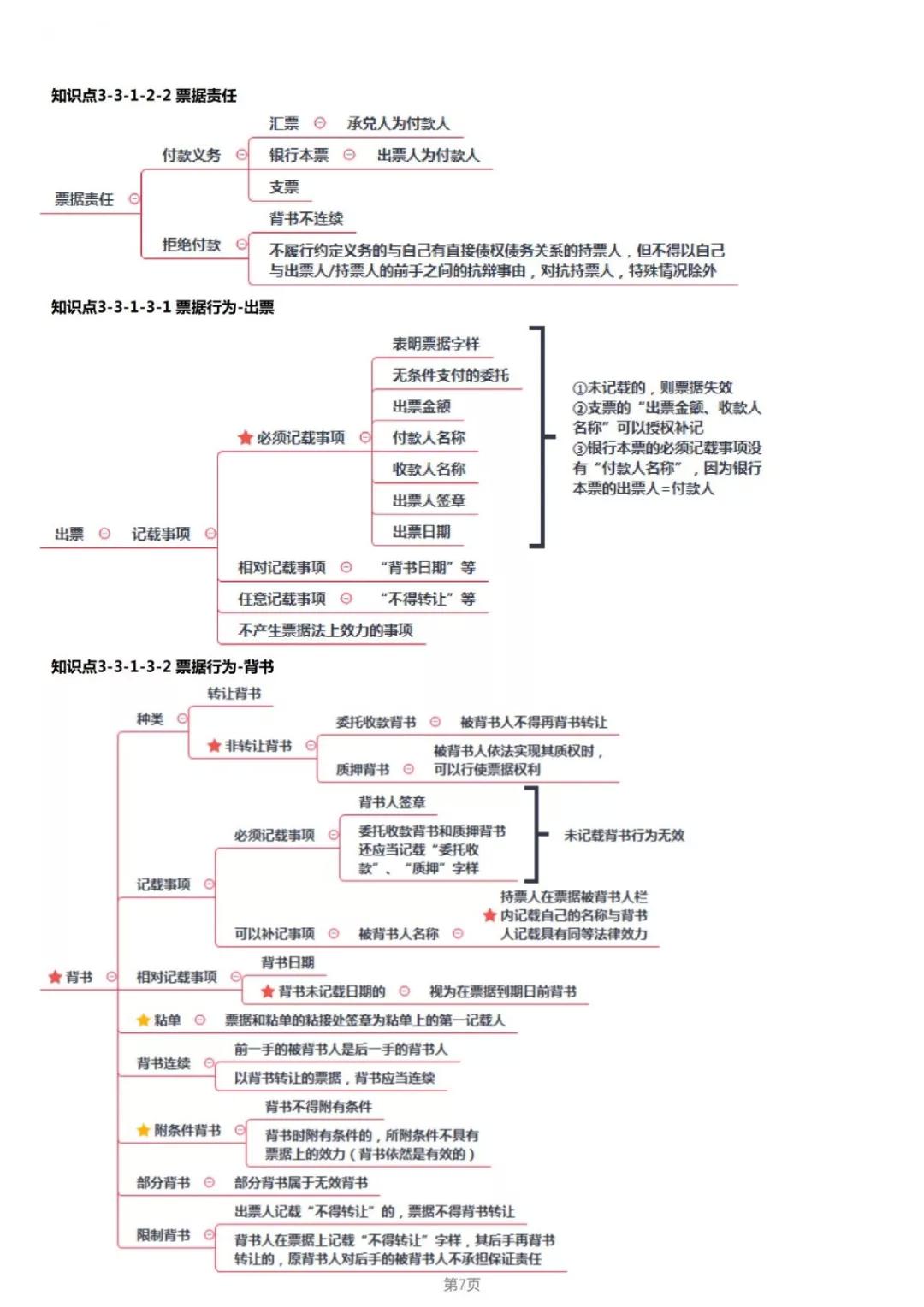 知识点3-3-1-2-2 票据责任

票据责任

付款义务

汇票 承兑人为付款人

银行本票 出票人为付款人

支票

拒绝付款

背书不连续

不履行约定义务的与自己有直接债权债务关系的持票人，但不得以自己与出票人/持票人的前手之间的抗辩事由，对抗持票人，特殊情况除外

知识点3-3-1-3-1 票据行为-出票

出票 记载事项

必须记载事项

表明票据字样

无条件支付的委托

出票金额

付款人名称

收款人名称

出票人签章

出票日期

①未记载的，则票据失效
②支票的“出票金额、收款人名称”可以授权补记
③银行本票的必须记载事项没有“付款人名称”，因为银行本票的出票人=付款人

相对记载事项 “背书日期”等

任意记载事项 “不得转让”等

不产生票据法上效力的事项

知识点3-3-1-3-2 票据行为-背书

背书

种类

转让背书

非转让背书

委托收款背书 被背书人不得再背书转让

质押背书 被背书人依法实现其质权时，可以行使票据权利

记载事项

必须记载事项

背书人签章

委托收款背书和质押背书还应当记载“委托收款”、“质押”字样

未记载背书行为无效

可以补记事项 被背书人名称 持票人在票据被背书人栏内记载自己的名称与背书人记载具有同等法律效力

相对记载事项

背书日期

背书未记载日期的 视为在票据到期日前背书

粘单 票据和粘单的粘接处签章为粘单上的第一记载人

背书连续

前一手的被背书人是后一手的背书人

以背书转让的票据，背书应当连续

附条件背书

背书不得附有条件

背书时附有条件的，所附条件不具有票据上的效力（背书依然是有效的）

部分背书 部分背书属于无效背书

限制背书

出票人记载“不得转让”的，票据不得背书转让

背书人在票据上记载“不得转让”字样，其后手再背书转让的，原背书人对后手的被背书人不承担保证责任

第7页